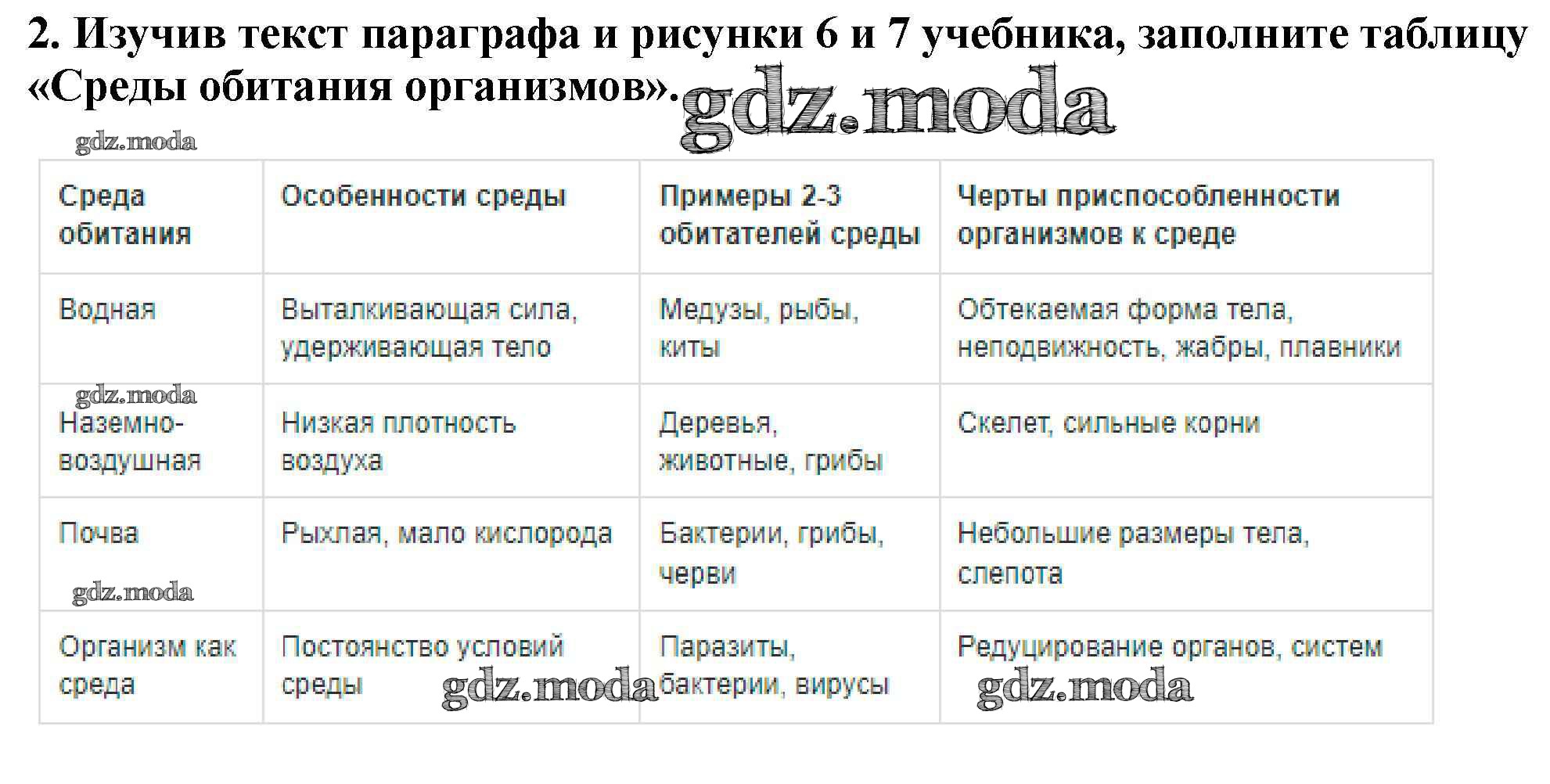 2. Изучив текст параграфа и рисунки 6 и 7 учебника, заполните таблицу «Среды обитания организмов».

| Среда обитания | Особенности среды | Примеры 2-3 обитателей среды | Черты приспособленности организмов к среде |
|---|---|---|---|
| Водная | Выталкивающая сила, удерживающая тело | Медузы, рыбы, киты | Обтекаемая форма тела, неподвижность, жабры, плавники |
| Наземно-воздушная | Низкая плотность воздуха | Деревья, животные, грибы | Скелет, сильные корни |
| Почва | Рыхлая, мало кислорода | Бактерии, грибы, черви | Небольшие размеры тела, слепота |
| Организм как среда | Постоянство условий среды | Паразиты, бактерии, вирусы | Редуцирование органов, систем |

gdz.moda